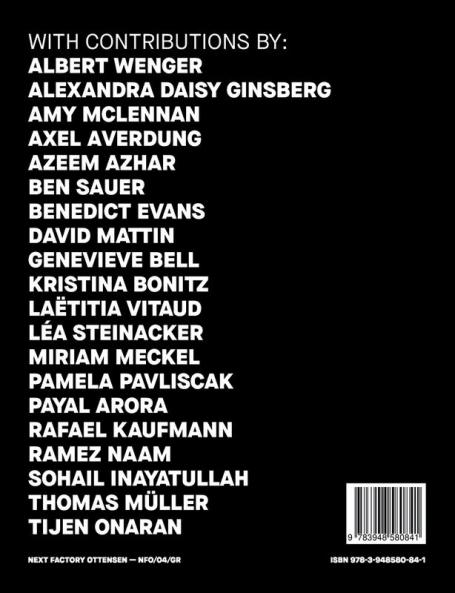 WITH CONTRIBUTIONS BY:
ALBERT WENGER
ALEXANDRA DAISY GINSBERG
AMY MCLENNAN
AXEL AVERDUNG
AZEEM AZHAR
BEN SAUER
BENEDICT EVANS
DAVID MATTIN
GENEVIEVE BELL
KRISTINA BONITZ
LAËTITIA VITAUD
LÉA STEINACKER
MIRIAM MECKEL
PAMELA PAVLISCAK
PAYAL ARORA
RAFAEL KAUFMANN
RAMEZ NAAM
SOHAIL INAYATULLAH
THOMAS MÜLLER
TIJEN ONARAN

9 783948 580841

NEXT FACTORY OTTENSEN — NFO/04/GR

ISBN 978-3-948580-84-1